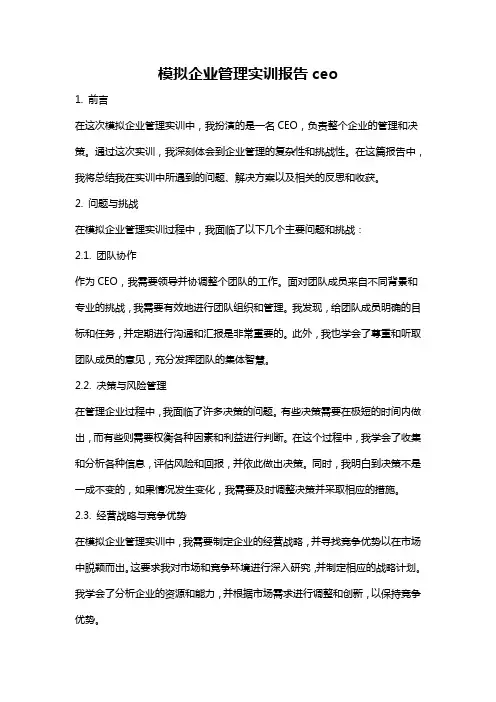 模拟企业管理实训报告 ceo

1. 前言

在这次模拟企业管理实训中，我扮演的是一名 CEO，负责整个企业的管理和决策。通过这次实训，我深刻体会到企业管理的复杂性和挑战性。在这篇报告中，我将总结我在实训中所遇到的问题、解决方案以及相关的反思和收获。

2. 问题与挑战

在模拟企业管理实训过程中，我面临了以下几个主要问题和挑战：

2.1. 团队协作

作为 CEO，我需要领导并协调整个团队的工作。面对团队成员来自不同背景和专业的挑战，我需要有效地进行团队组织和管理。我发现，给团队成员明确的目标和任务，并定期进行沟通和汇报是非常重要的。此外，我也学会了尊重和听取团队成员的意见，充分发挥团队的集体智慧。

2.2. 决策与风险管理

在管理企业过程中，我面临了许多决策的问题。有些决策需要在极短的时间内做出，而有些则需要权衡各种因素和利益进行判断。在这个过程中，我学会了收集和分析各种信息，评估风险和回报，并依此做出决策。同时，我明白到决策不是一成不变的，如果情况发生变化，我需要及时调整决策并采取相应的措施。

2.3. 经营战略与竞争优势

在模拟企业管理实训中，我需要制定企业的经营战略，并寻找竞争优势以在市场中脱颖而出。这要求我对市场和竞争环境进行深入研究，并制定相应的战略计划。我学会了分析企业的资源和能力，并根据市场需求进行调整和创新，以保持竞争优势。